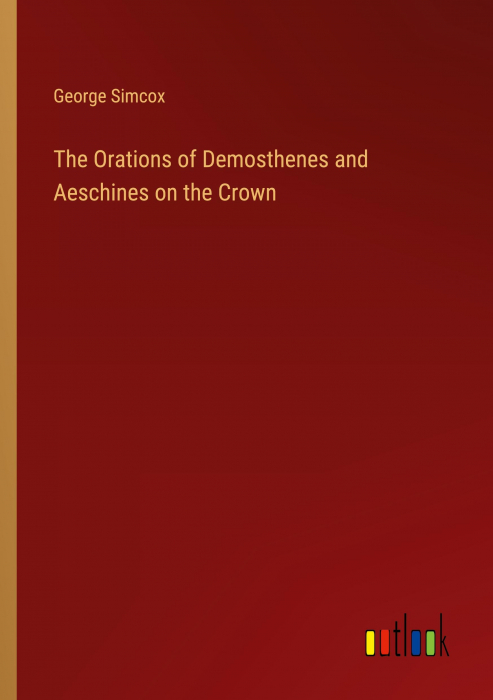 George Simcox

The Orations of Demosthenes and Aeschines on the Crown

outlook